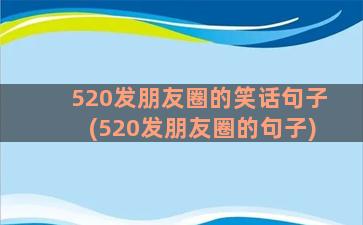 520发朋友圈的笑话句子(520发朋友圈的句子)